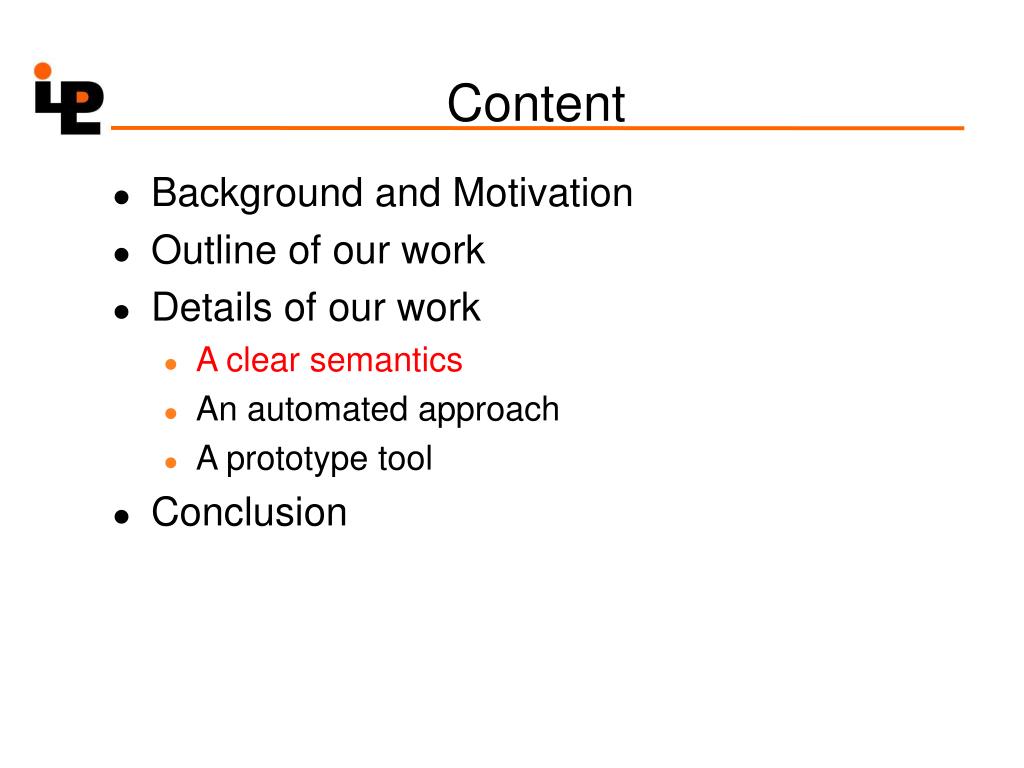 Content

- Background and Motivation
- Outline of our work
- Details of our work
  - A clear semantics
  - An automated approach
  - A prototype tool
- Conclusion